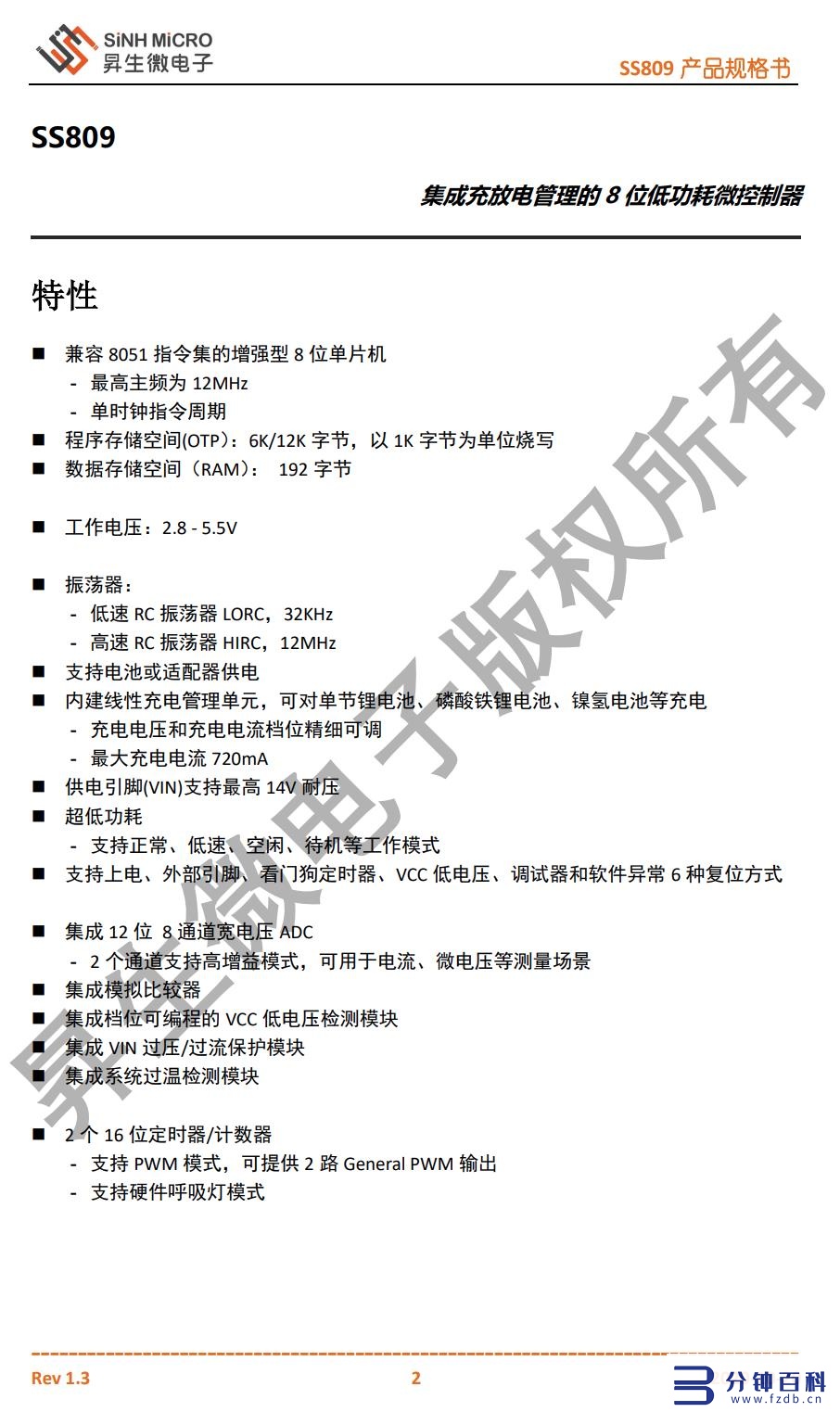 SiNH MiCRO
昇生微电子

SS809 产品规格书

SS809

集成充放电管理的 8 位低功耗微控制器

特性

■ 兼容 8051 指令集的增强型 8 位单片机
- 最高主频为 12MHz
- 单时钟指令周期
■ 程序存储空间(OTP)：6K/12K 字节，以 1K 字节为单位烧写
■ 数据存储空间（RAM）： 192 字节

■ 工作电压：2.8 - 5.5V

■ 振荡器：
- 低速 RC 振荡器 LORC，32KHz
- 高速 RC 振荡器 HIRC，12MHz
■ 支持电池或适配器供电
■ 内建线性充电管理单元，可对单节锂电池、磷酸铁锂电池、镍氢电池等充电
- 充电电压和充电电流档位精细可调
- 最大充电电流 720mA
■ 供电引脚(VIN)支持最高 14V 耐压
■ 超低功耗
- 支持正常、低速、空闲、待机等工作模式
■ 支持上电、外部引脚、看门狗定时器、VCC 低电压、调试器和软件异常 6 种复位方式

■ 集成 12 位 8 通道宽电压 ADC
- 2 个通道支持高增益模式，可用于电流、微电压等测量场景
■ 集成模拟比较器
■ 集成档位可编程的 VCC 低电压检测模块
■ 集成 VIN 过压/过流保护模块
■ 集成系统过温检测模块

■ 2 个 16 位定时器/计数器
- 支持 PWM 模式，可提供 2 路 General PWM 输出
- 支持硬件呼吸灯模式

昇生微电子版权所有

Rev 1.3 2

分钟百科 www.fzdb.com